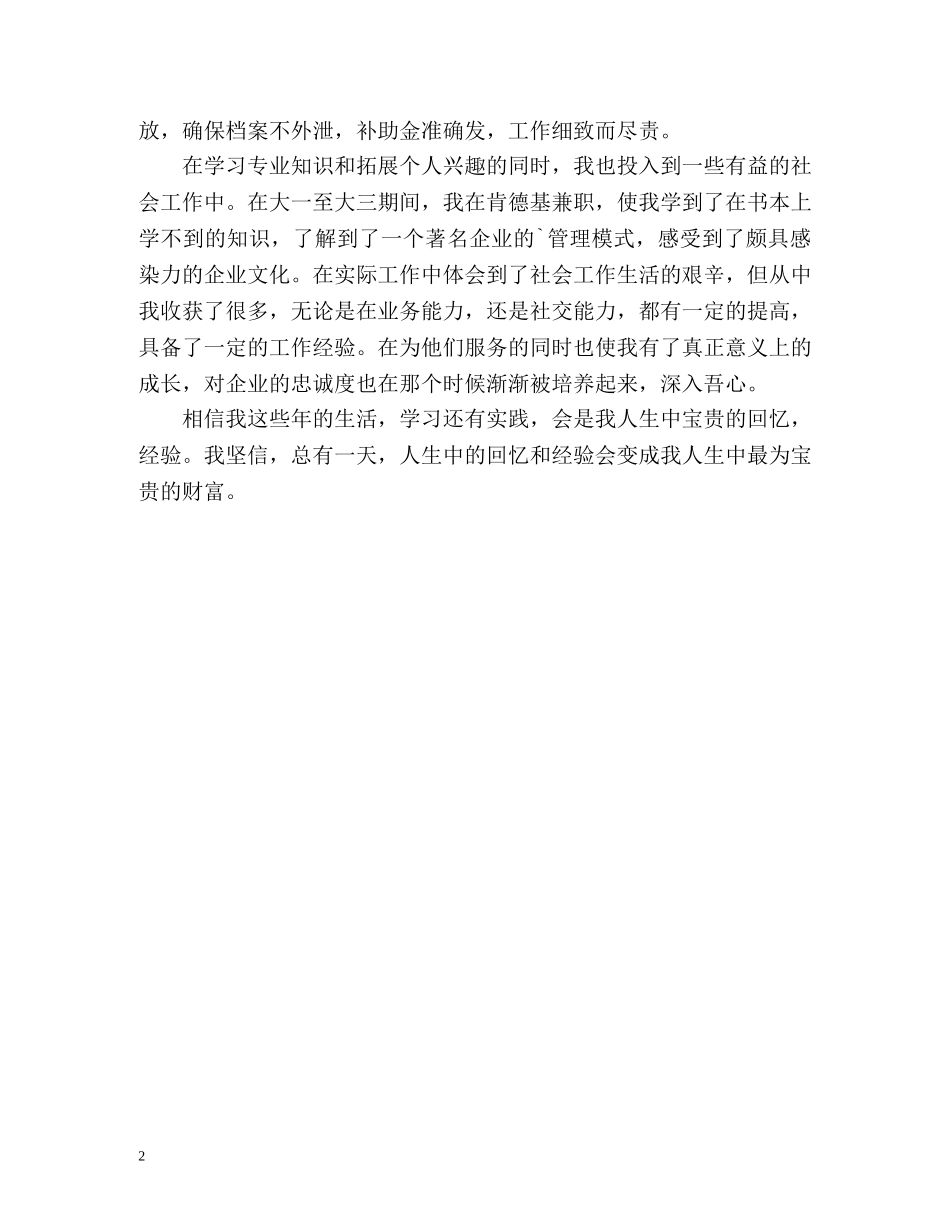 放，确保档案不外泄，补助金准确发，工作细致而尽责。

在学习专业知识和拓展个人兴趣的同时，我也投入到一些有益的社会工作中。在大一至大三期间，我在肯德基兼职，使我学到了在书本上学不到的知识，了解到了一个著名企业的`管理模式，感受到了颇具感染力的企业文化。在实际工作中体会到了社会工作生活的艰辛，但从中我收获了很多，无论是在业务能力，还是社交能力，都有一定的提高，具备了一定的工作经验。在为他们服务的同时也使我有了真正意义上的成长，对企业的忠诚度也在那个时候渐渐被培养起来，深入吾心。

相信我这些年的生活，学习还有实践，会是我人生中宝贵的回忆，经验。我坚信，总有一天，人生中的回忆和经验会变成我人生中最为宝贵的财富。

2